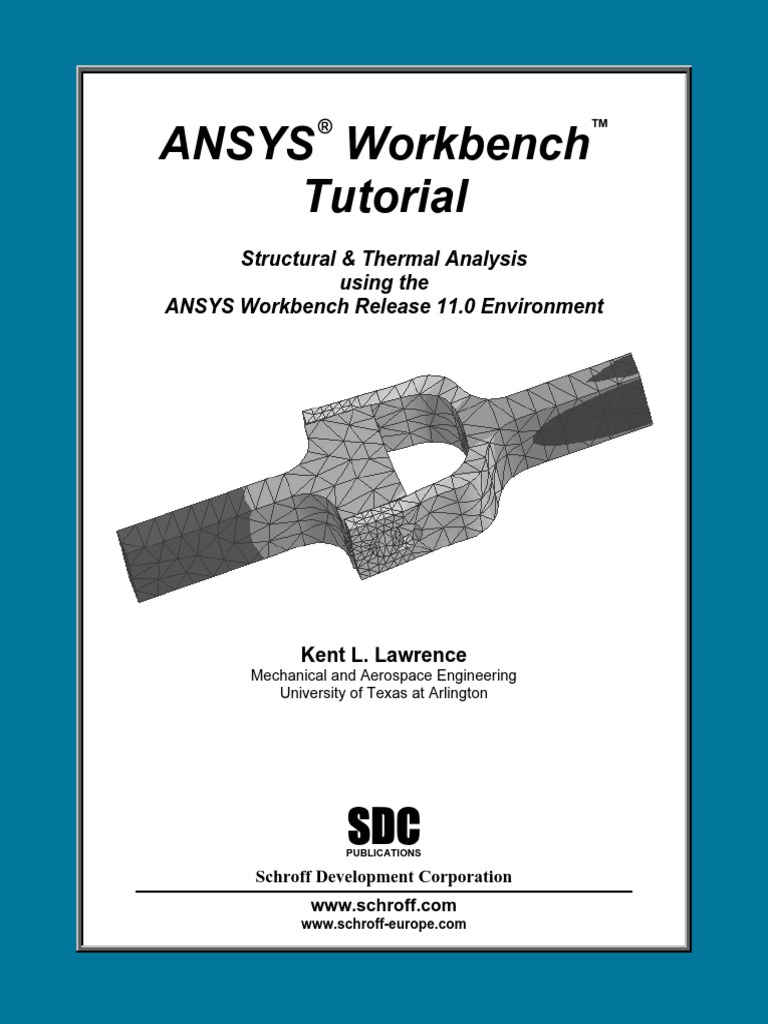 ANSYS® Workbench™ Tutorial

Structural & Thermal Analysis using the ANSYS Workbench Release 11.0 Environment

Kent L. Lawrence
Mechanical and Aerospace Engineering
University of Texas at Arlington

SDC
PUBLICATIONS

Schroff Development Corporation

www.schroff.com
www.schroff-europe.com